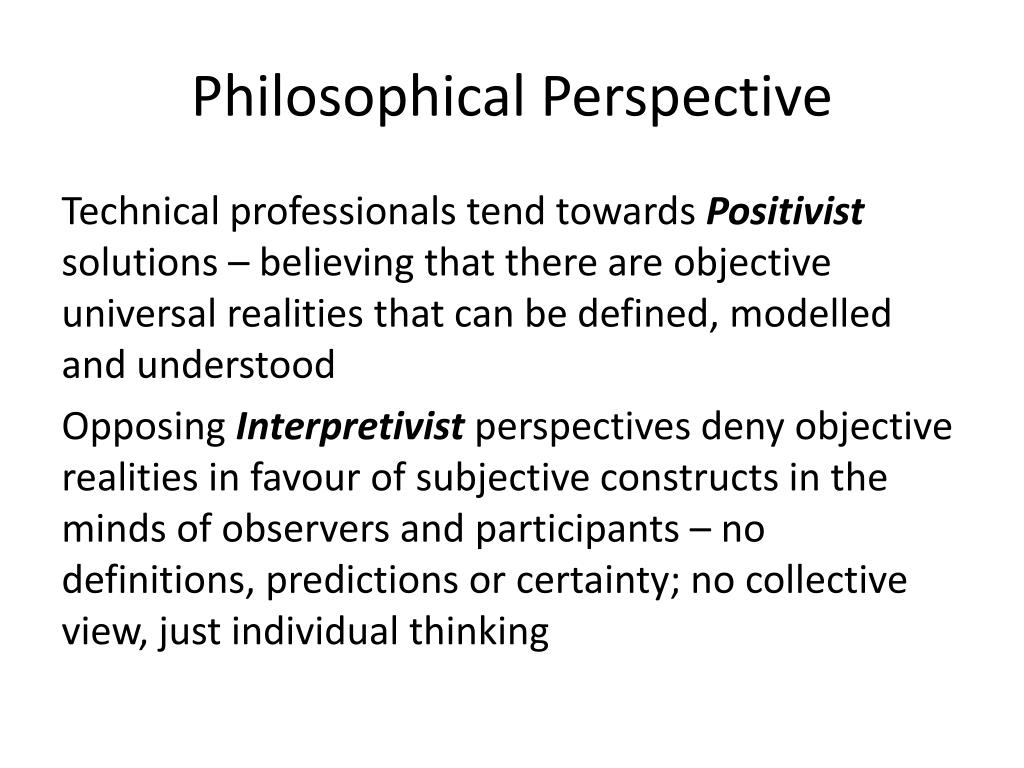 Philosophical Perspective

Technical professionals tend towards Positivist solutions – believing that there are objective universal realities that can be defined, modelled and understood

Opposing Interpretivist perspectives deny objective realities in favour of subjective constructs in the minds of observers and participants – no definitions, predictions or certainty; no collective view, just individual thinking